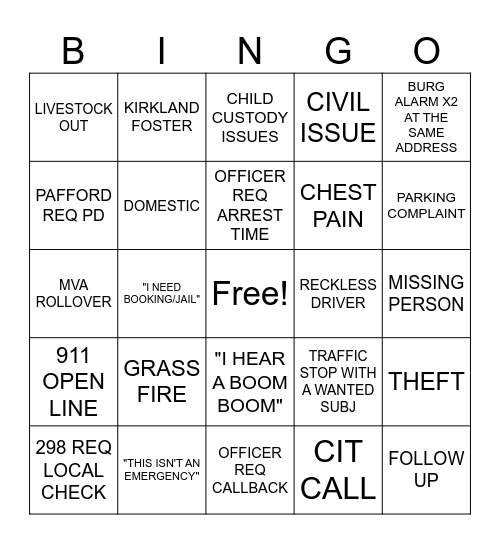 | B | I | N | G | O |
|---|---|---|---|---|
| LIVESTOCK OUT | KIRKLAND FOSTER | CHILD CUSTODY ISSUES | CIVIL ISSUE | BURG ALARM X2 AT THE SAME ADDRESS |
| PAFFORD REQ PD | DOMESTIC | OFFICER REQ ARREST TIME | CHEST PAIN | PARKING COMPLAINT |
| MVA ROLLOVER | "I NEED BOOKING/JAIL" | Free! | RECKLESS DRIVER | MISSING PERSON |
| 911 OPEN LINE | GRASS FIRE | "I HEAR A BOOM BOOM" | TRAFFIC STOP WITH A WANTED SUBJ | THEFT |
| 298 REQ LOCAL CHECK | "THIS ISN'T AN EMERGENCY" | OFFICER REQ CALLBACK | CIT CALL | FOLLOW UP |